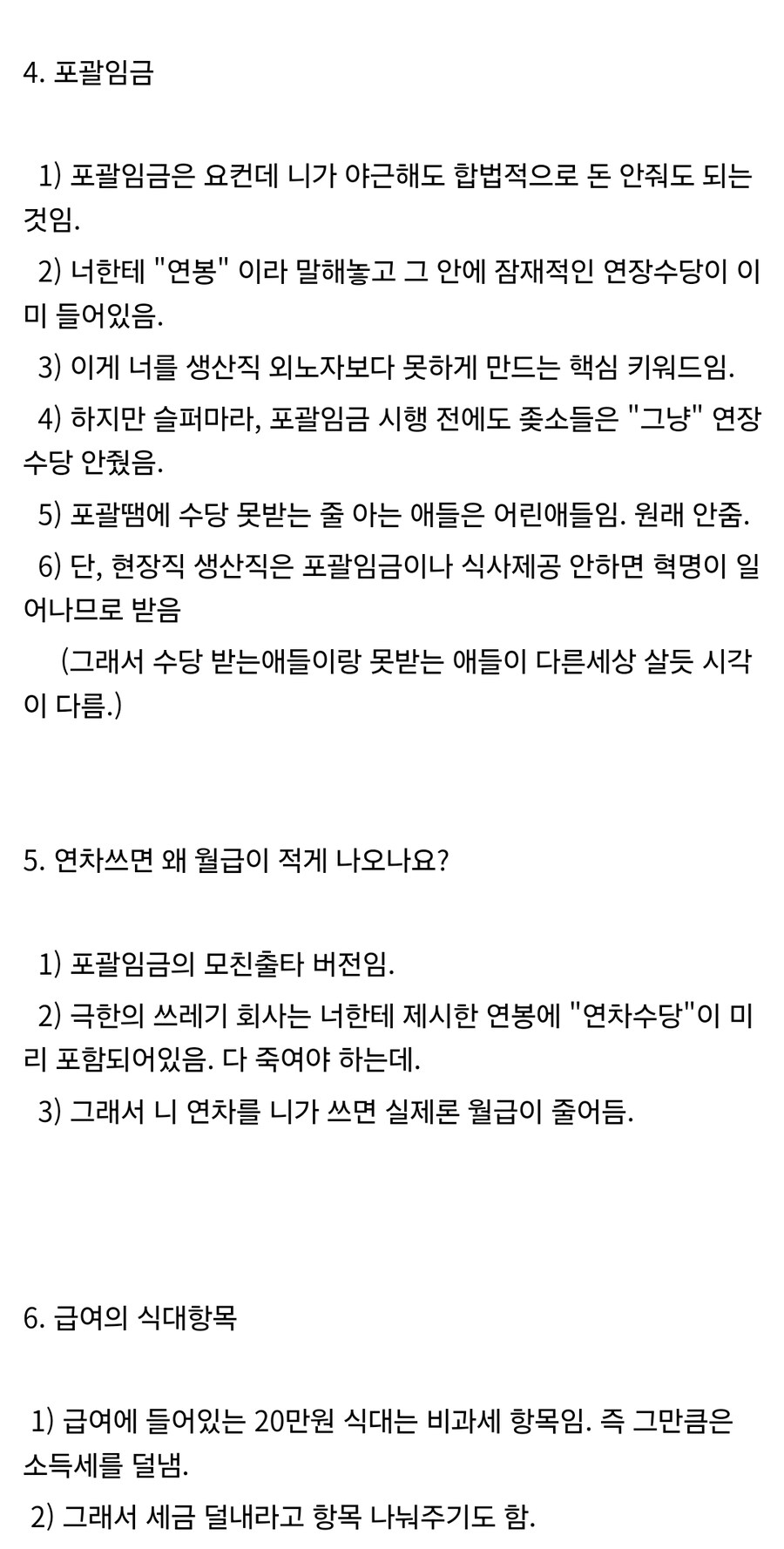 4. 포괄임금

1) 포괄임금은 요컨데 니가 야근해도 합법적으로 돈 안줘도 되는 것임.

2) 너한테 "연봉" 이라 말해놓고 그 안에 잠재적인 연장수당이 이미 들어있음.

3) 이게 너를 생산직 외노자보다 못하게 만드는 핵심 키워드임.

4) 하지만 슬퍼마라, 포괄임금 시행 전에도 좆소들은 "그냥" 연장수당 안줬음.

5) 포괄땜에 수당 못받는 줄 아는 애들은 어린애들임. 원래 안줌.

6) 단, 현장직 생산직은 포괄임금이나 식사제공 안하면 혁명이 일어나므로 받음

(그래서 수당 받는애들이랑 못받는 애들이 다른세상 살듯 시각이 다름.)

5. 연차쓰면 왜 월급이 적게 나오나요?

1) 포괄임금의 모친출타 버전임.

2) 극한의 쓰레기 회사는 너한테 제시한 연봉에 "연차수당"이 미리 포함되어있음. 다 죽여야 하는데.

3) 그래서 니 연차를 니가 쓰면 실제론 월급이 줄어듬.

6. 급여의 식대항목

1) 급여에 들어있는 20만원 식대는 비과세 항목임. 즉 그만큼은 소득세를 덜냄.

2) 그래서 세금 덜내라고 항목 나눠주기도 함.